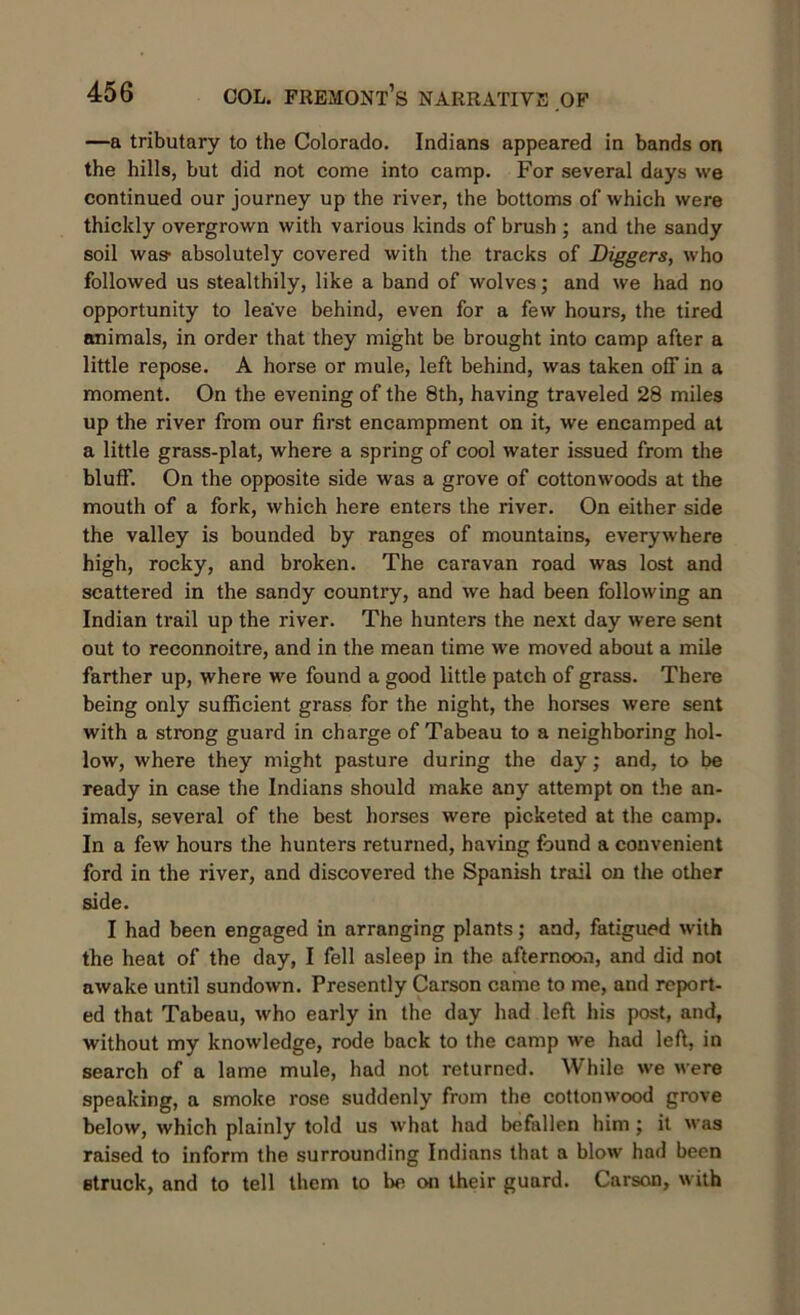 456 COL. FREMONT'S NARRATIVE OF

—a tributary to the Colorado. Indians appeared in bands on the hills, but did not come into camp. For several days we continued our journey up the river, the bottoms of which were thickly overgrown with various kinds of brush; and the sandy soil was absolutely covered with the tracks of Diggers, who followed us stealthily, like a band of wolves; and we had no opportunity to leave behind, even for a few hours, the tired animals, in order that they might be brought into camp after a little repose. A horse or mule, left behind, was taken off in a moment. On the evening of the 8th, having traveled 28 miles up the river from our first encampment on it, we encamped at a little grass-plat, where a spring of cool water issued from the bluff. On the opposite side was a grove of cottonwoods at the mouth of a fork, which here enters the river. On either side the valley is bounded by ranges of mountains, everywhere high, rocky, and broken. The caravan road was lost and scattered in the sandy country, and we had been following an Indian trail up the river. The hunters the next day were sent out to reconnoitre, and in the mean time we moved about a mile farther up, where we found a good little patch of grass. There being only sufficient grass for the night, the horses were sent with a strong guard in charge of Tabeau to a neighboring hollow, where they might pasture during the day; and, to be ready in case the Indians should make any attempt on the animals, several of the best horses were picketed at the camp. In a few hours the hunters returned, having found a convenient ford in the river, and discovered the Spanish trail on the other side.

I had been engaged in arranging plants; and, fatigued with the heat of the day, I fell asleep in the afternoon, and did not awake until sundown. Presently Carson came to me, and reported that Tabeau, who early in the day had left his post, and, without my knowledge, rode back to the camp we had left, in search of a lame mule, had not returned. While we were speaking, a smoke rose suddenly from the cottonwood grove below, which plainly told us what had befallen him; it was raised to inform the surrounding Indians that a blow had been struck, and to tell them to be on their guard. Carson, with